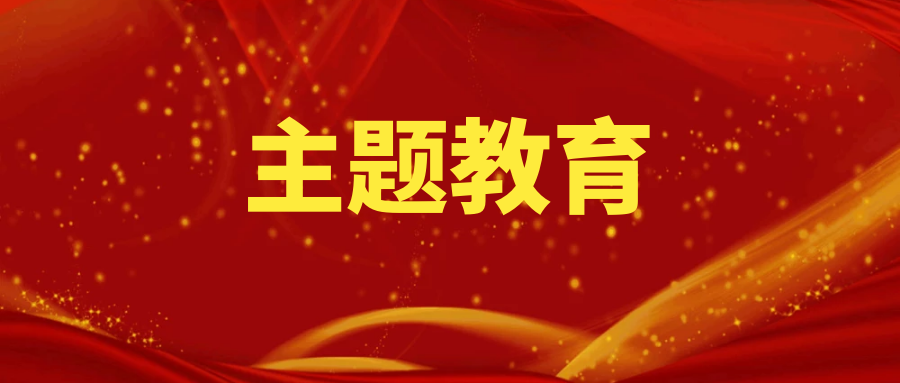 主题教育